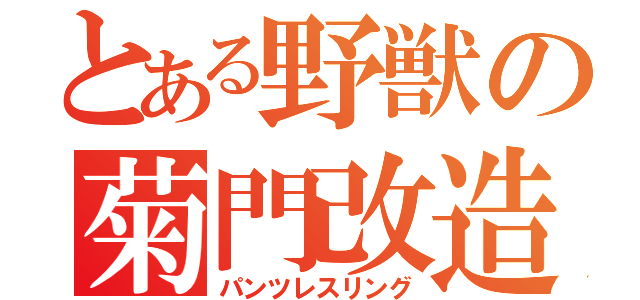 とある野獣の
菊門改造
パンツレスリング